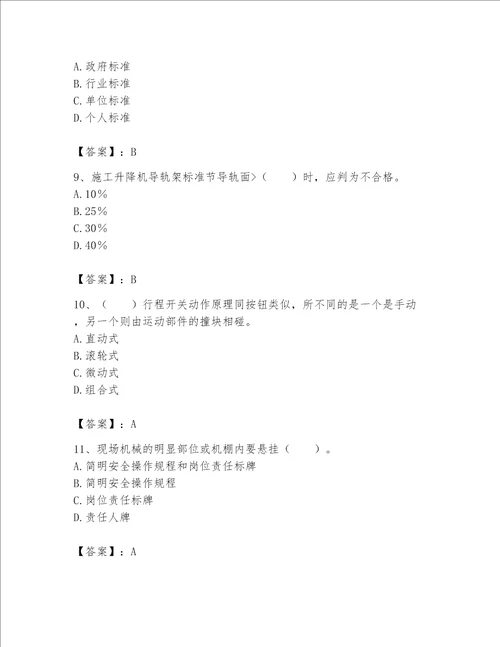 A. 政府标准
B. 行业标准
C. 单位标准
D. 个人标准

【答案】：B

9、施工升降机导轨架标准节导轨面>（　　）时，应判为不合格。
A. 10%
B. 25%
C. 30%
D. 40%

【答案】：B

10、（　　）行程开关动作原理同按钮类似，所不同的是一个是手动，另一个则由运动部件的撞块相碰。
A. 直动式
B. 滚轮式
C. 微动式
D. 组合式

【答案】：A

11、现场机械的明显部位或机棚内要悬挂（　　）。
A. 简明安全操作规程和岗位责任标牌
B. 简明安全操作规程
C. 岗位责任标牌
D. 责任人牌

【答案】：A